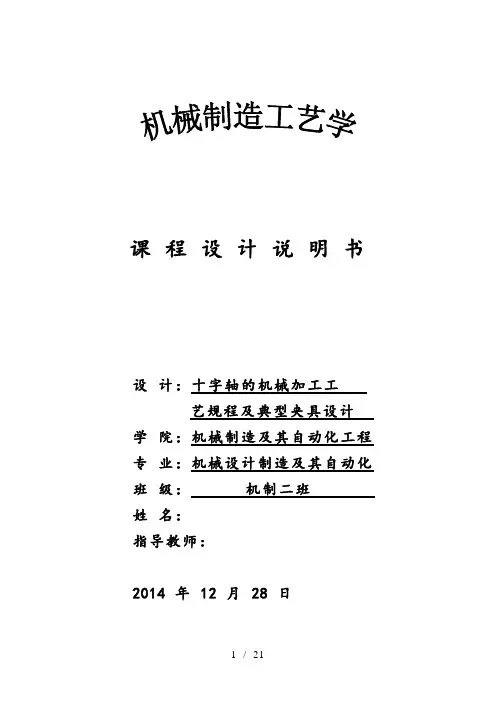 机械制造工艺学

课 程 设 计 说 明 书

设 计：十字轴的机械加工工艺规程及典型夹具设计

学 院：机械制造及其自动化工程

专 业：机械设计制造及其自动化

班 级：机制二班

姓 名：

指导教师：

2014 年 12 月 28 日

1 / 21